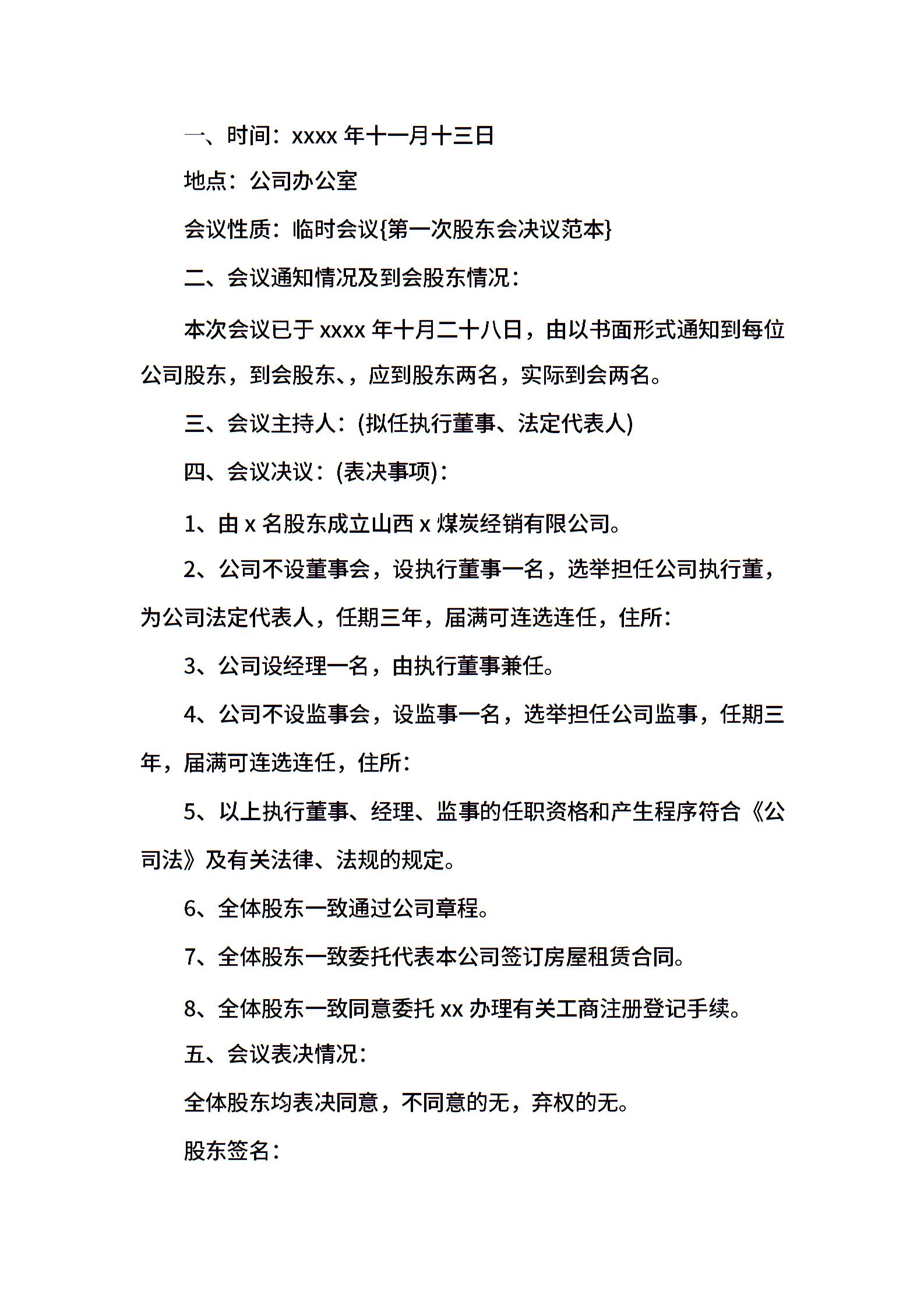 一、时间：xxxx 年十一月十三日

地点：公司办公室

会议性质：临时会议{第一次股东会决议范本}

二、会议通知情况及到会股东情况：

本次会议已于 xxxx 年十月二十八日，由以书面形式通知到每位公司股东，到会股东、，应到股东两名，实际到会两名。

三、会议主持人：(拟任执行董事、法定代表人)

四、会议决议：(表决事项)：

1、由 x 名股东成立山西 x 煤炭经销有限公司。

2、公司不设董事会，设执行董事一名，选举担任公司执行董，为公司法定代表人，任期三年，届满可连选连任，住所：

3、公司设经理一名，由执行董事兼任。

4、公司不设监事会，设监事一名，选举担任公司监事，任期三年，届满可连选连任，住所：

5、以上执行董事、经理、监事的任职资格和产生程序符合《公司法》及有关法律、法规的规定。

6、全体股东一致通过公司章程。

7、全体股东一致委托代表本公司签订房屋租赁合同。

8、全体股东一致同意委托 xx 办理有关工商注册登记手续。

五、会议表决情况：

全体股东均表决同意，不同意的无，弃权的无。

股东签名：